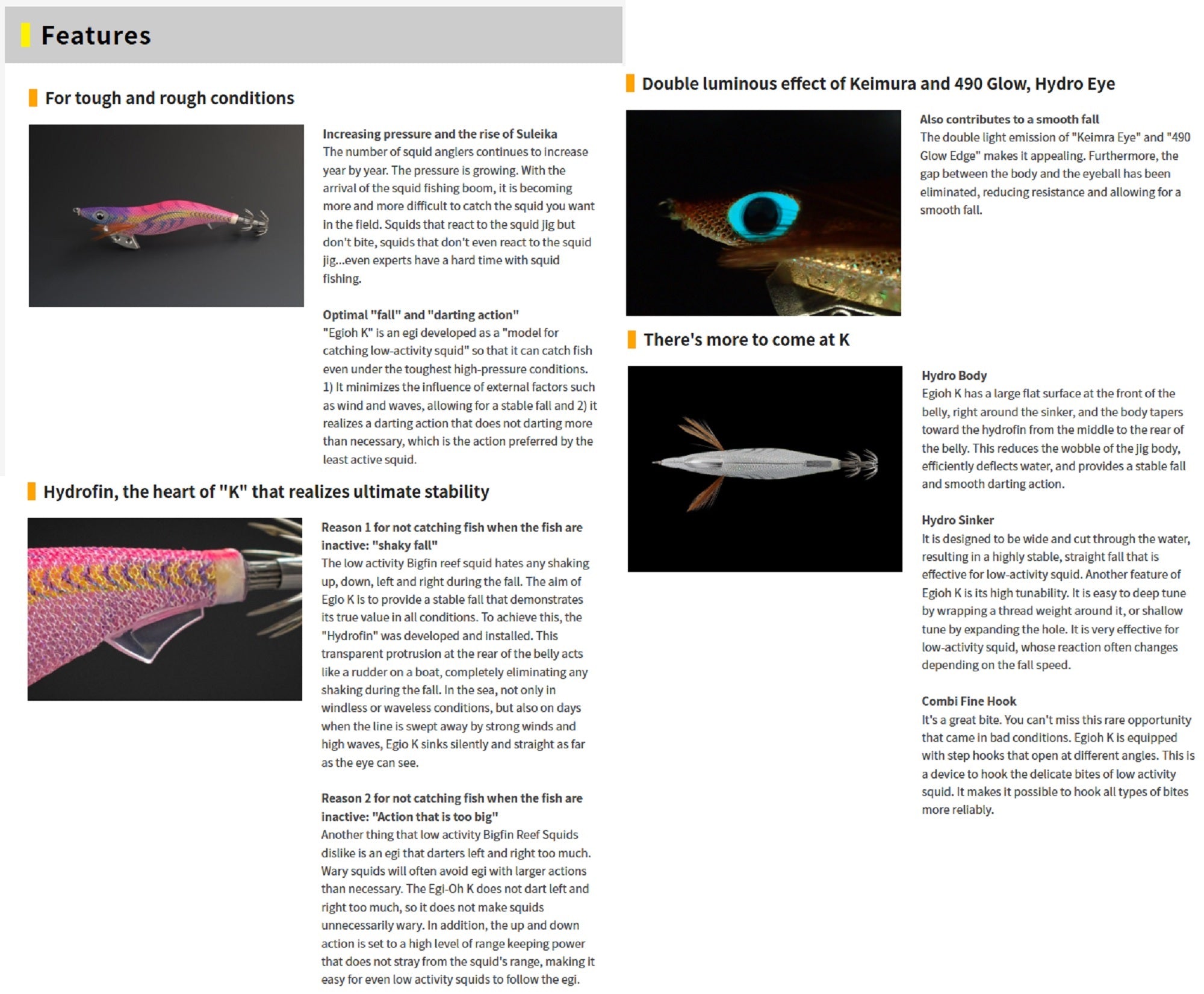 Features

For tough and rough conditions

Increasing pressure and the rise of Suleika
The number of squid anglers continues to increase year by year. The pressure is growing. With the arrival of the squid fishing boom, it is becoming more and more difficult to catch the squid you want in the field. Squids that react to the squid jig but don't bite, squids that don't even react to the squid jig...even experts have a hard time with squid fishing.

Optimal "fall" and "darting action"
"Egioh K" is an egi developed as a "model for catching low-activity squid" so that it can catch fish even under the toughest high-pressure conditions. 1) It minimizes the influence of external factors such as wind and waves, allowing for a stable fall and 2) it realizes a darting action that does not darting more than necessary, which is the action preferred by the least active squid.

Hydrofin, the heart of "K" that realizes ultimate stability

Reason 1 for not catching fish when the fish are inactive: "shaky fall"
The low activity Bigfin reef squid hates any shaking up, down, left and right during the fall. The aim of Egio K is to provide a stable fall that demonstrates its true value in all conditions. To achieve this, the "Hydrofin" was developed and installed. This transparent protrusion at the rear of the belly acts like a rudder on a boat, completely eliminating any shaking during the fall. In the sea, not only in windless or waveless conditions, but also on days when the line is swept away by strong winds and high waves, Egio K sinks silently and straight as far as the eye can see.

Reason 2 for not catching fish when the fish are inactive: "Action that is too big"
Another thing that low activity Bigfin Reef Squids dislike is an egi that darters left and right too much. Wary squids will often avoid egi with larger actions than necessary. The Egi-Oh K does not dart left and right too much, so it does not make squids unnecessarily wary. In addition, the up and down action is set to a high level of range keeping power that does not stray from the squid's range, making it easy for even low activity squids to follow the egi.

Double luminous effect of Keimura and 490 Glow, Hydro Eye

Also contributes to a smooth fall
The double light emission of "Keimra Eye" and "490 Glow Edge" makes it appealing. Furthermore, the gap between the body and the eyeball has been eliminated, reducing resistance and allowing for a smooth fall.

There's more to come at K

Hydro Body
Egioh K has a large flat surface at the front of the belly, right around the sinker, and the body tapers toward the hydrofin from the middle to the rear of the belly. This reduces the wobble of the jig body, efficiently deflects water, and provides a stable fall and smooth darting action.

Hydro Sinker
It is designed to be wide and cut through the water, resulting in a highly stable, straight fall that is effective for low-activity squid. Another feature of Egioh K is its high tunability. It is easy to deep tune by wrapping a thread weight around it, or shallow tune by expanding the hole. It is very effective for low-activity squid, whose reaction often changes depending on the fall speed.

Combi Fine Hook
It's a great bite. You can't miss this rare opportunity that came in bad conditions. Egioh K is equipped with step hooks that open at different angles. This is a device to hook the delicate bites of low activity squid. It makes it possible to hook all types of bites more reliably.